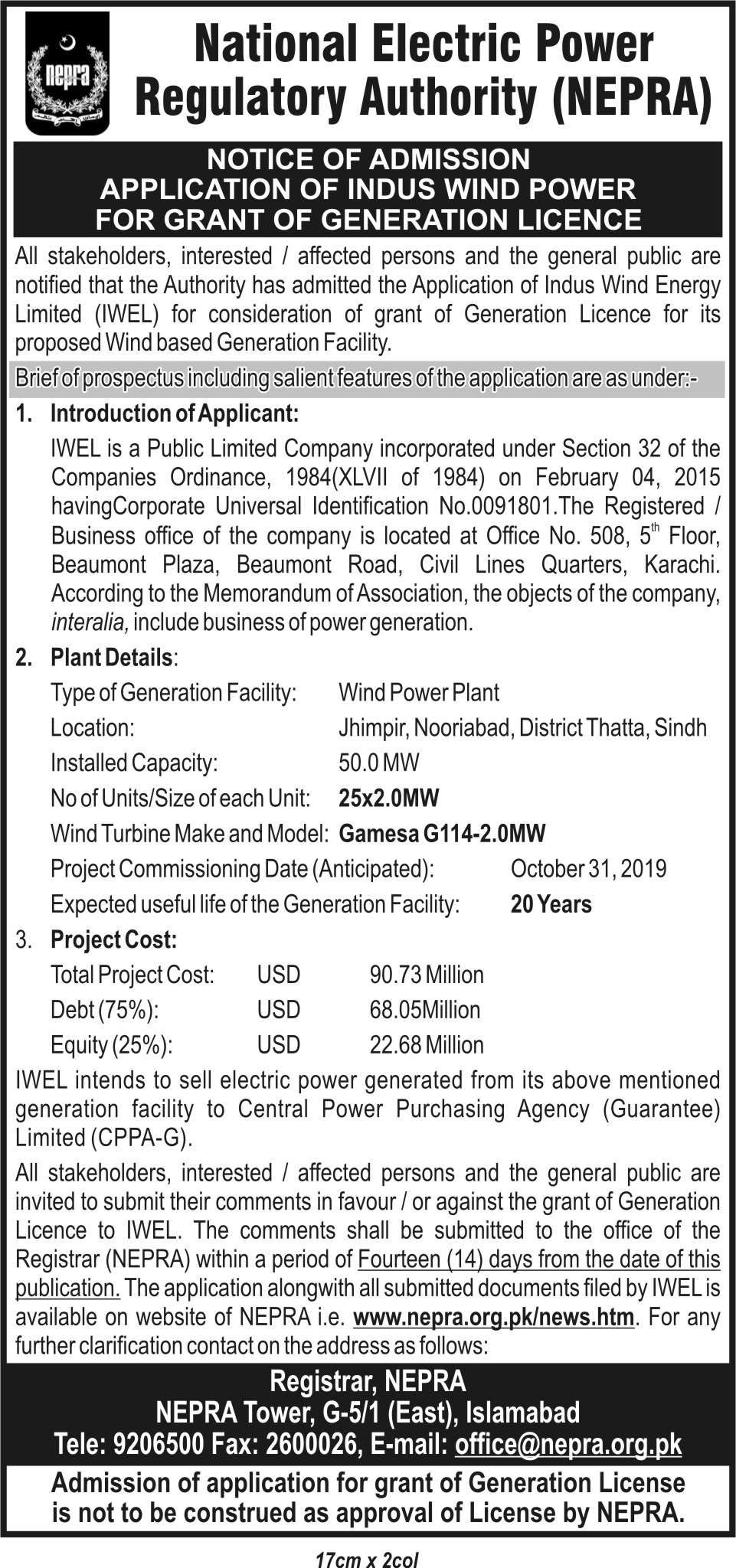 nepra

National Electric Power Regulatory Authority (NEPRA)

NOTICE OF ADMISSION
APPLICATION OF INDUS WIND POWER
FOR GRANT OF GENERATION LICENCE

All stakeholders, interested / affected persons and the general public are notified that the Authority has admitted the Application of Indus Wind Energy Limited (IWEL) for consideration of grant of Generation Licence for its proposed Wind based Generation Facility.

Brief of prospectus including salient features of the application are as under:-

1. Introduction of Applicant:
IWEL is a Public Limited Company incorporated under Section 32 of the Companies Ordinance, 1984(XLVII of 1984) on February 04, 2015 havingCorporate Universal Identification No.0091801.The Registered / Business office of the company is located at Office No. 508, $5^{th}$ Floor, Beaumont Plaza, Beaumont Road, Civil Lines Quarters, Karachi. According to the Memorandum of Association, the objects of the company, interalia, include business of power generation.

2. Plant Details:
Type of Generation Facility: Wind Power Plant
Location: Jhimpir, Nooriabad, District Thatta, Sindh
Installed Capacity: 50.0 MW
No of Units/Size of each Unit: 25x2.0MW
Wind Turbine Make and Model: Gamesa G114-2.0MW
Project Commissioning Date (Anticipated): October 31, 2019
Expected useful life of the Generation Facility: 20 Years

3. Project Cost:
Total Project Cost: USD 90.73 Million
Debt (75%): USD 68.05Million
Equity (25%): USD 22.68 Million

IWEL intends to sell electric power generated from its above mentioned generation facility to Central Power Purchasing Agency (Guarantee) Limited (CPPA-G).

All stakeholders, interested / affected persons and the general public are invited to submit their comments in favour / or against the grant of Generation Licence to IWEL. The comments shall be submitted to the office of the Registrar (NEPRA) within a period of Fourteen (14) days from the date of this publication. The application alongwith all submitted documents filed by IWEL is available on website of NEPRA i.e. www.nepra.org.pk/news.htm. For any further clarification contact on the address as follows:

Registrar, NEPRA
NEPRA Tower, G-5/1 (East), Islamabad
Tele: 9206500 Fax: 2600026, E-mail: office@nepra.org.pk

Admission of application for grant of Generation License is not to be construed as approval of License by NEPRA.

17cm x 2col